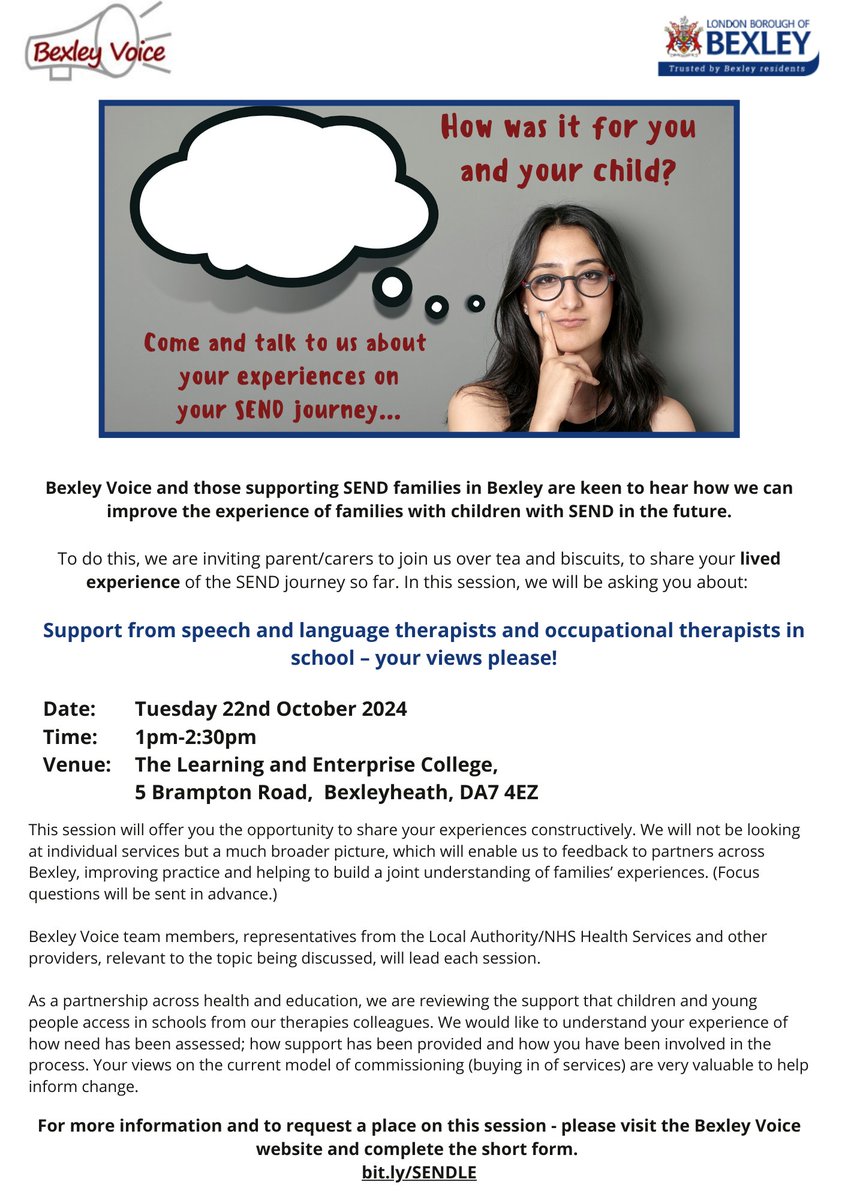 Bexley Voice

LONDON BOROUGH OF BEXLEY
Trusted by Bexley residents

How was it for you and your child?

Come and talk to us about your experiences on your SEND journey...

Bexley Voice and those supporting SEND families in Bexley are keen to hear how we can improve the experience of families with children with SEND in the future.

To do this, we are inviting parent/carers to join us over tea and biscuits, to share your lived experience of the SEND journey so far. In this session, we will be asking you about:

Support from speech and language therapists and occupational therapists in school – your views please!

Date: Tuesday 22nd October 2024
Time: 1pm-2:30pm
Venue: The Learning and Enterprise College, 5 Brampton Road, Bexleyheath, DA7 4EZ

This session will offer you the opportunity to share your experiences constructively. We will not be looking at individual services but a much broader picture, which will enable us to feedback to partners across Bexley, improving practice and helping to build a joint understanding of families' experiences. (Focus questions will be sent in advance.)

Bexley Voice team members, representatives from the Local Authority/NHS Health Services and other providers, relevant to the topic being discussed, will lead each session.

As a partnership across health and education, we are reviewing the support that children and young people access in schools from our therapies colleagues. We would like to understand your experience of how need has been assessed; how support has been provided and how you have been involved in the process. Your views on the current model of commissioning (buying in of services) are very valuable to help inform change.

For more information and to request a place on this session - please visit the Bexley Voice website and complete the short form.
bit.ly/SENDLE